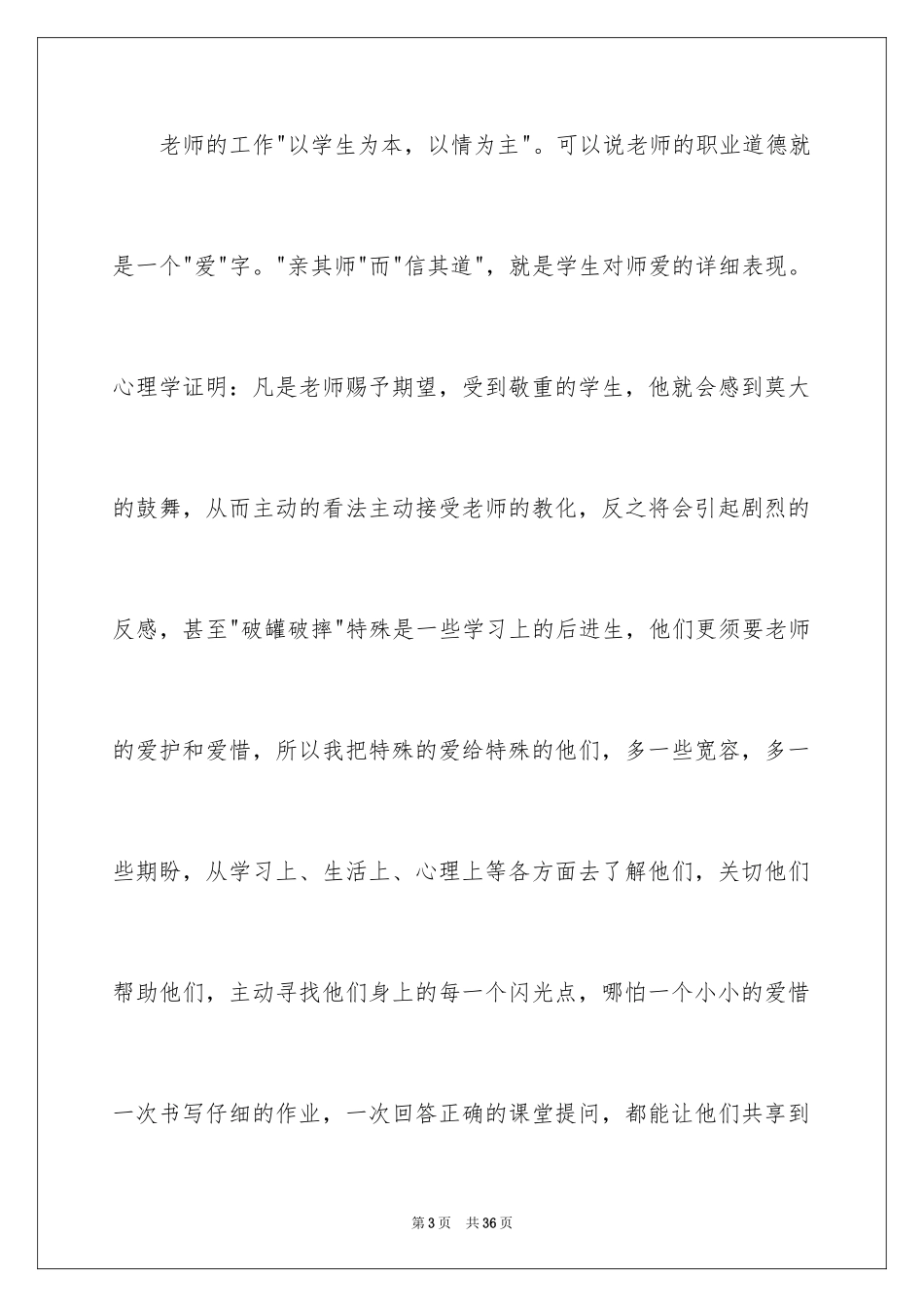 老师的工作"以学生为本，以情为主"。可以说老师的职业道德就是一个"爱"字。"亲其师"而"信其道"，就是学生对师爱的详细表现。心理学证明：凡是老师赐予期望，受到敬重的学生，他就会感到莫大的鼓舞，从而主动的看法主动接受老师的教化，反之将会引起剧烈的反感，甚至"破罐破摔"特殊是一些学习上的后进生，他们更须要老师的爱护和爱惜，所以我把特殊的爱给特殊的他们，多一些宽容，多一些期盼，从学习上、生活上、心理上等各方面去了解他们，关切他们帮助他们，主动寻找他们身上的每一个闪光点，哪怕一个小小的爱惜一次书写仔细的作业，一次回答正确的课堂提问，都能让他们共享到

第3页　共36页